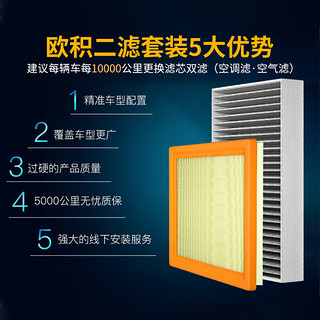 欧积二滤套装5大优势
建议每辆车每10000公里更换滤芯双滤（空调滤·空气滤）

1 精准车型配置

2 覆盖车型更广

3 过硬的产品质量

4 5000公里无忧质保

5 强大的线下安装服务